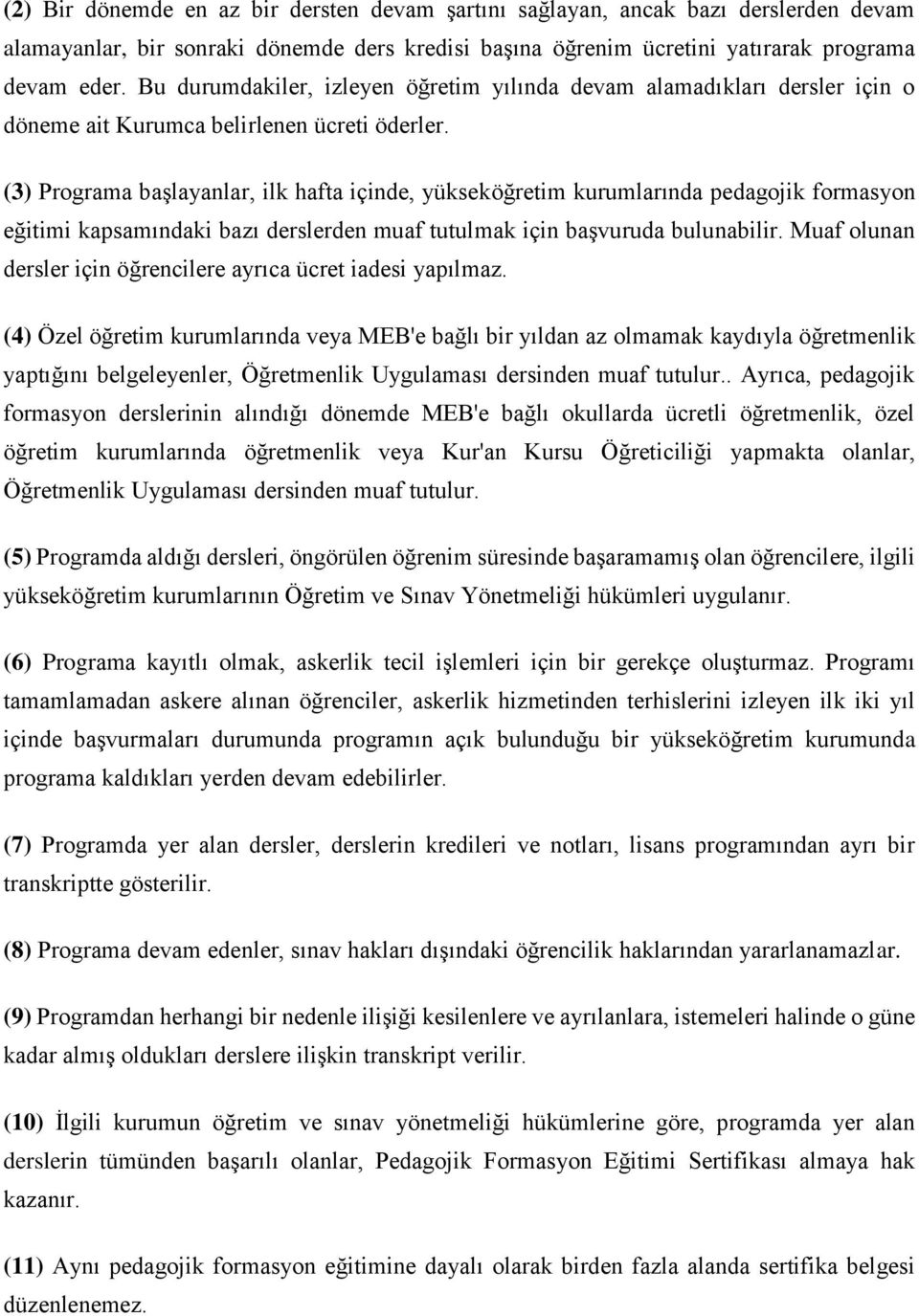 (2) Bir dönemde en az bir dersten devam şartını sağlayan, ancak bazı derslerden devam alamayanlar, bir sonraki dönemde ders kredisi başına öğrenim ücretini yatırarak programa devam eder. Bu durumdakiler, izleyen öğretim yılında devam alamadıkları dersler için o döneme ait Kurumca belirlenen ücreti öderler.

(3) Programa başlayanlar, ilk hafta içinde, yükseköğretim kurumlarında pedagojik formasyon eğitimi kapsamındaki bazı derslerden muaf tutulmak için başvuruda bulunabilir. Muaf olunan dersler için öğrencilere ayrıca ücret iadesi yapılmaz.

(4) Özel öğretim kurumlarında veya MEB'e bağlı bir yıldan az olmamak kaydıyla öğretmenlik yaptığını belgeleyenler, Öğretmenlik Uygulaması dersinden muaf tutulur.. Ayrıca, pedagojik formasyon derslerinin alındığı dönemde MEB'e bağlı okullarda ücretli öğretmenlik, özel öğretim kurumlarında öğretmenlik veya Kur'an Kursu Öğreticiliği yapmakta olanlar, Öğretmenlik Uygulaması dersinden muaf tutulur.

(5) Programda aldığı dersleri, öngörülen öğrenim süresinde başaramamış olan öğrencilere, ilgili yükseköğretim kurumlarının Öğretim ve Sınav Yönetmeliği hükümleri uygulanır.

(6) Programa kayıtlı olmak, askerlik tecil işlemleri için bir gerekçe oluşturmaz. Programı tamamlamadan askere alınan öğrenciler, askerlik hizmetinden terhislerini izleyen ilk iki yıl içinde başvurmaları durumunda programın açık bulunduğu bir yükseköğretim kurumunda programa kaldıkları yerden devam edebilirler.

(7) Programda yer alan dersler, derslerin kredileri ve notları, lisans programından ayrı bir transkriptte gösterilir.

(8) Programa devam edenler, sınav hakları dışındaki öğrencilik haklarından yararlanamazlar.

(9) Programdan herhangi bir nedenle ilişiği kesilenlere ve ayrılanlara, istemeleri halinde o güne kadar almış oldukları derslere ilişkin transkript verilir.

(10) İlgili kurumun öğretim ve sınav yönetmeliği hükümlerine göre, programda yer alan derslerin tümünden başarılı olanlar, Pedagojik Formasyon Eğitimi Sertifikası almaya hak kazanır.

(11) Aynı pedagojik formasyon eğitimine dayalı olarak birden fazla alanda sertifika belgesi düzenlenemez.